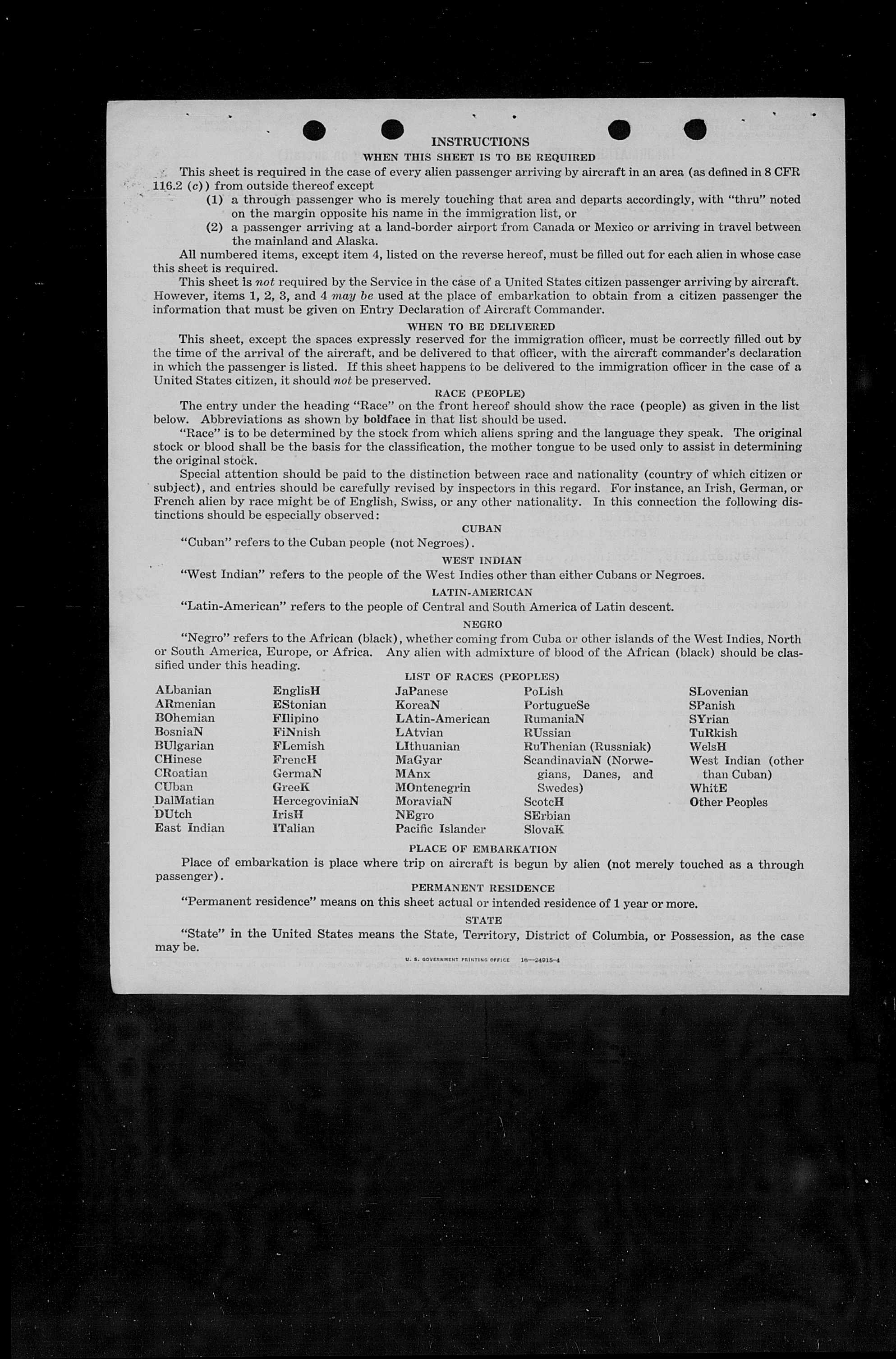 INSTRUCTIONS

WHEN THIS SHEET IS TO BE REQUIRED

This sheet is required in the case of every alien passenger arriving by aircraft in an area (as defined in 8 CFR 116.2 (c)) from outside thereof except

(1) a through passenger who is merely touching that area and departs accordingly, with "thru" noted on the margin opposite his name in the immigration list, or

(2) a passenger arriving at a land-border airport from Canada or Mexico or arriving in travel between the mainland and Alaska.

All numbered items, except item 4, listed on the reverse hereof, must be filled out for each alien in whose case this sheet is required.

This sheet is not required by the Service in the case of a United States citizen passenger arriving by aircraft. However, items 1, 2, 3, and 4 may be used at the place of embarkation to obtain from a citizen passenger the information that must be given on Entry Declaration of Aircraft Commander.

WHEN TO BE DELIVERED

This sheet, except the spaces expressly reserved for the immigration officer, must be correctly filled out by the time of the arrival of the aircraft, and be delivered to that officer, with the aircraft commander's declaration in which the passenger is listed. If this sheet happens to be delivered to the immigration officer in the case of a United States citizen, it should not be preserved.

RACE (PEOPLE)

The entry under the heading "Race" on the front hereof should show the race (people) as given in the list below. Abbreviations as shown by boldface in that list should be used.

"Race" is to be determined by the stock from which aliens spring and the language they speak. The original stock or blood shall be the basis for the classification, the mother tongue to be used only to assist in determining the original stock.

Special attention should be paid to the distinction between race and nationality (country of which citizen or subject), and entries should be carefully revised by inspectors in this regard. For instance, an Irish, German, or French alien by race might be of English, Swiss, or any other nationality. In this connection the following distinctions should be especially observed:

CUBAN

"Cuban" refers to the Cuban people (not Negroes).

WEST INDIAN

"West Indian" refers to the people of the West Indies other than either Cubans or Negroes.

LATIN-AMERICAN

"Latin-American" refers to the people of Central and South America of Latin descent.

NEGRO

"Negro" refers to the African (black), whether coming from Cuba or other islands of the West Indies, North or South America, Europe, or Africa. Any alien with admixture of blood of the African (black) should be classified under this heading.

LIST OF RACES (PEOPLES)

ALbanian
ARmenian
BOhemian
BosniaN
BUlgarian
CHinese
CRoatian
CUban
DalMatian
DUtch
East Indian

EnglisH
EStonian
FIlipino
FiNnish
FLemish
FrencH
GermaN
GreeK
HercegoviniaN
IrisH
ITalian

JaPanese
KoreaN
LAtin-American
LAtvian
LIthuanian
MaGyar
MAnx
MOntenegrin
MoraviaN
NEgro
Pacific Islander

PoLish
PortugueSe
RumaniaN
RUssian
RuThenian (Russniak)
ScandinaviaN (Norwegians, Danes, and Swedes)
ScotcH
SErbian
SlovaK

SLovenian
SPanish
SYrian
TuRkish
WelsH
West Indian (other than Cuban)
WhitE
Other Peoples

PLACE OF EMBARKATION

Place of embarkation is place where trip on aircraft is begun by alien (not merely touched as a through passenger).

PERMANENT RESIDENCE

"Permanent residence" means on this sheet actual or intended residence of 1 year or more.

STATE

"State" in the United States means the State, Territory, District of Columbia, or Possession, as the case may be.

U. S. GOVERNMENT PRINTING OFFICE 16—24915-4